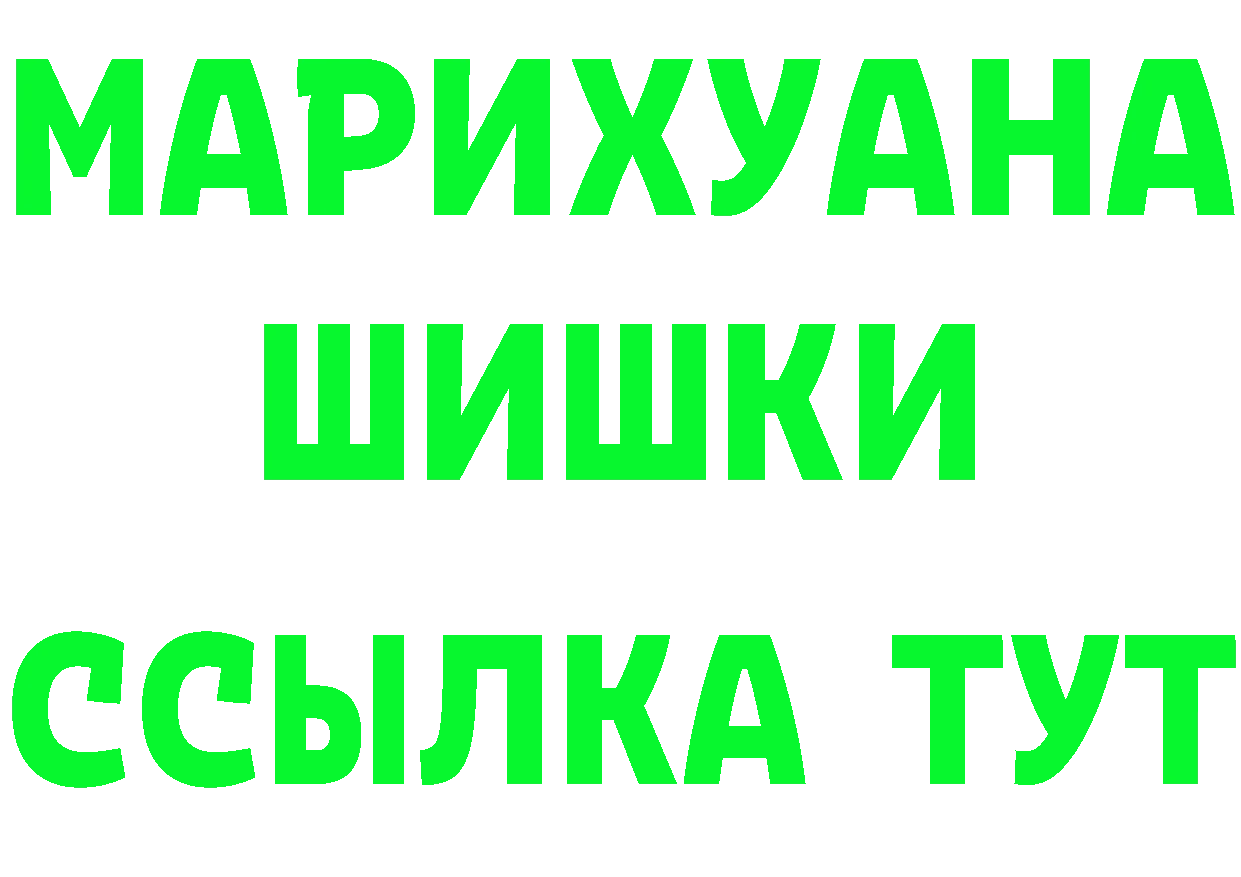 МАРИХУАНА
ШИШКИ
ССЫЛКА ТУТ